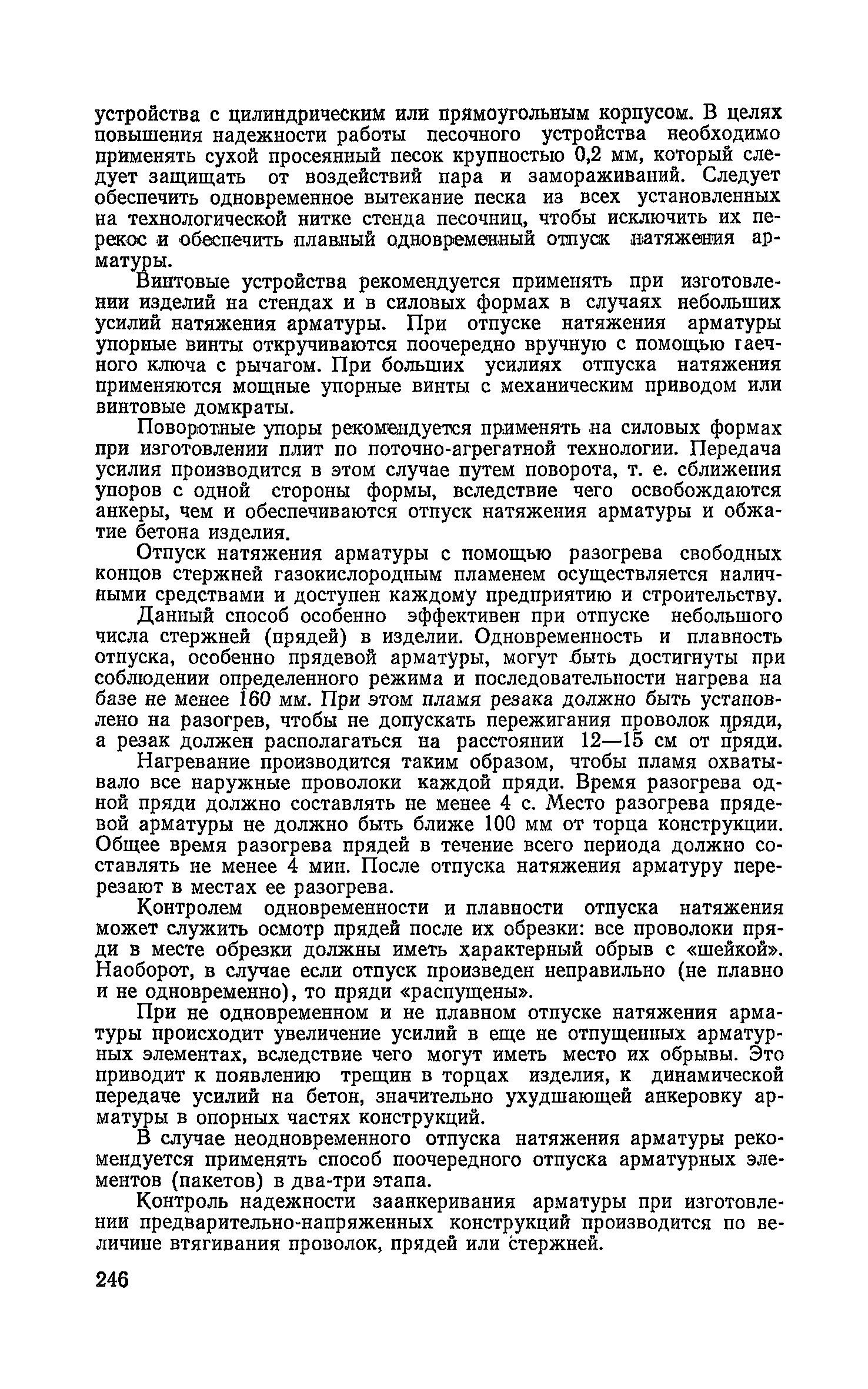 устройства с цилиндрическим или прямоугольным корпусом. В целях повышения надежности работы песочного устройства необходимо применять сухой просеянный песок крупностью 0,2 мм, который следует защищать от воздействий пара и замораживаний. Следует обеспечить одновременное вытекание песка из всех установленных на технологической нитке стенда песочниц, чтобы исключить их перекос и обеспечить плавный одновременный отпуск натяжения арматуры.

Винтовые устройства рекомендуется применять при изготовлении изделий на стендах и в силовых формах в случаях небольших усилий натяжения арматуры. При отпуске натяжения арматуры упорные винты откручиваются поочередно вручную с помощью гаечного ключа с рычагом. При больших усилиях отпуска натяжения применяются мощные упорные винты с механическим приводом или винтовые домкраты.

Поворотные упоры рекомендуется применять на силовых формах при изготовлении плит по поточно-агрегатной технологии. Передача усилия производится в этом случае путем поворота, т. е. сближения упоров с одной стороны формы, вследствие чего освобождаются анкеры, чем и обеспечиваются отпуск натяжения арматуры и обжатие бетона изделия.

Отпуск натяжения арматуры с помощью разогрева свободных концов стержней газокислородным пламенем осуществляется наличными средствами и доступен каждому предприятию и строительству.

Данный способ особенно эффективен при отпуске небольшого числа стержней (прядей) в изделии. Одновременность и плавность отпуска, особенно прядевой арматуры, могут быть достигнуты при соблюдении определенного режима и последовательности нагрева на базе не менее 160 мм. При этом пламя резака должно быть установлено на разогрев, чтобы не допускать пережигания проволок пряди, а резак должен располагаться на расстоянии 12—15 см от пряди.

Нагревание производится таким образом, чтобы пламя охватывало все наружные проволоки каждой пряди. Время разогрева одной пряди должно составлять не менее 4 с. Место разогрева прядевой арматуры не должно быть ближе 100 мм от торца конструкции. Общее время разогрева прядей в течение всего периода должно составлять не менее 4 мин. После отпуска натяжения арматуру перерезают в местах ее разогрева.

Контролем одновременности и плавности отпуска натяжения может служить осмотр прядей после их обрезки: все проволоки пряди в месте обрезки должны иметь характерный обрыв с «шейкой». Наоборот, в случае если отпуск произведен неправильно (не плавно и не одновременно), то пряди «распущены».

При не одновременном и не плавном отпуске натяжения арматуры происходит увеличение усилий в еще не отпущенных арматурных элементах, вследствие чего могут иметь место их обрывы. Это приводит к появлению трещин в торцах изделия, к динамической передаче усилий на бетон, значительно ухудшающей анкеровку арматуры в опорных частях конструкций.

В случае неодновременного отпуска натяжения арматуры рекомендуется применять способ поочередного отпуска арматурных элементов (пакетов) в два-три этапа.

Контроль надежности заанкеривания арматуры при изготовлении предварительно-напряженных конструкций производится по величине втягивания проволок, прядей или стержней.

246